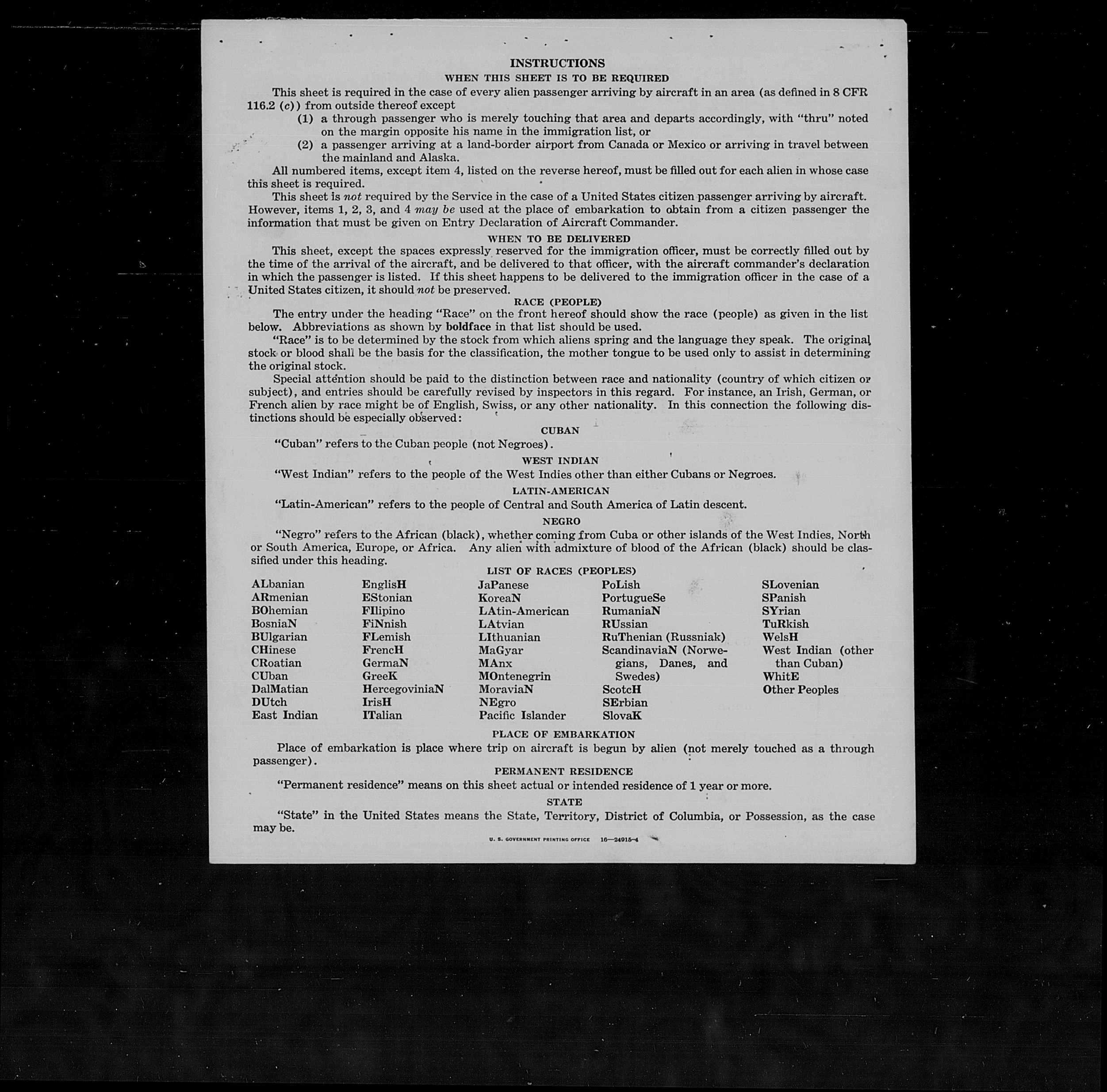 INSTRUCTIONS

WHEN THIS SHEET IS TO BE REQUIRED

This sheet is required in the case of every alien passenger arriving by aircraft in an area (as defined in 8 CFR 116.2 (c)) from outside thereof except

(1) a through passenger who is merely touching that area and departs accordingly, with "thru" noted on the margin opposite his name in the immigration list, or

(2) a passenger arriving at a land-border airport from Canada or Mexico or arriving in travel between the mainland and Alaska.

All numbered items, except item 4, listed on the reverse hereof, must be filled out for each alien in whose case this sheet is required.

This sheet is not required by the Service in the case of a United States citizen passenger arriving by aircraft. However, items 1, 2, 3, and 4 may be used at the place of embarkation to obtain from a citizen passenger the information that must be given on Entry Declaration of Aircraft Commander.

WHEN TO BE DELIVERED

This sheet, except the spaces expressly reserved for the immigration officer, must be correctly filled out by the time of the arrival of the aircraft, and be delivered to that officer, with the aircraft commander's declaration in which the passenger is listed. If this sheet happens to be delivered to the immigration officer in the case of a United States citizen, it should not be preserved.

RACE (PEOPLE)

The entry under the heading "Race" on the front hereof should show the race (people) as given in the list below. Abbreviations as shown by boldface in that list should be used.

"Race" is to be determined by the stock from which aliens spring and the language they speak. The original stock or blood shall be the basis for the classification, the mother tongue to be used only to assist in determining the original stock.

Special attention should be paid to the distinction between race and nationality (country of which citizen or subject), and entries should be carefully revised by inspectors in this regard. For instance, an Irish, German, or French alien by race might be of English, Swiss, or any other nationality. In this connection the following distinctions should be especially observed:

CUBAN

"Cuban" refers to the Cuban people (not Negroes).

WEST INDIAN

"West Indian" refers to the people of the West Indies other than either Cubans or Negroes.

LATIN-AMERICAN

"Latin-American" refers to the people of Central and South America of Latin descent.

NEGRO

"Negro" refers to the African (black), whether coming from Cuba or other islands of the West Indies, North or South America, Europe, or Africa. Any alien with admixture of blood of the African (black) should be classified under this heading.

LIST OF RACES (PEOPLES)

ALbanian
ARmenian
BOhemian
BosniaN
BUlgarian
CHinese
CRoatian
CUban
DalMatian
DUtch
East Indian

EnglisH
EStonian
FIlipino
FiNnish
FLemish
FrencH
GermaN
GreeK
HercegoviniaN
IrisH
ITalian

JaPanese
KoreaN
LAtin-American
LAtvian
LIthuanian
MaGyar
MAnx
MOntenegrin
MoraviaN
NEgro
Pacific Islander

PoLish
PortugueSe
RumaniaN
RUssian
RuThenian (Russniak)
ScandinaviaN (Norwegians, Danes, and Swedes)
ScotcH
SErbian
SlovaK

SLovenian
SPanish
SYrian
TuRkish
WelsH
West Indian (other than Cuban)
WhitE
Other Peoples

PLACE OF EMBARKATION

Place of embarkation is place where trip on aircraft is begun by alien (not merely touched as a through passenger).

PERMANENT RESIDENCE

"Permanent residence" means on this sheet actual or intended residence of 1 year or more.

STATE

"State" in the United States means the State, Territory, District of Columbia, or Possession, as the case may be.

U. S. GOVERNMENT PRINTING OFFICE 16—24915-4